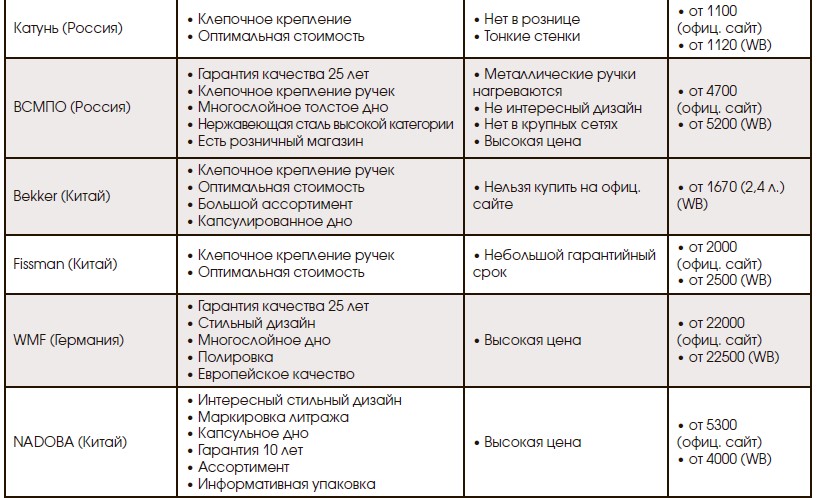 | | | | |
|---|---|---|---|
| Катунь (Россия) | • Клепочное крепление • Оптимальная стоимость | • Нет в рознице • Тонкие стенки | • от 1100 (офиц. сайт) • от 1120 (WB) |
| ВСМПО (Россия) | • Гарантия качества 25 лет • Клепочное крепление ручек • Многослойное толстое дно • Нержавеющая сталь высокой категории • Есть розничный магазин | • Металлические ручки нагреваются • Не интересный дизайн • Нет в крупных сетях • Высокая цена | • от 4700 (офиц. сайт) • от 5200 (WB) |
| Bekker (Китай) | • Клепочное крепление ручек • Оптимальная стоимость • Большой ассортимент • Капсулированное дно | • Нельзя купить на офиц. сайте | • от 1670 (2,4 л.) (WB) |
| Fissman (Китай) | • Клепочное крепление ручек • Оптимальная стоимость | • Небольшой гарантийный срок | • от 2000 (офиц. сайт) • от 2500 (WB) |
| WMF (Германия) | • Гарантия качества 25 лет • Стильный дизайн • Многослойное дно • Полировка • Европейское качество | • Высокая цена | • от 22000 (офиц. сайт) • от 22500 (WB) |
| NADOBA (Китай) | • Интересный стильный дизайн • Маркировка литража • Капсульное дно • Гарантия 10 лет • Ассортимент • Информативная упаковка | • Высокая цена | • от 5300 (офиц. сайт) • от 4000 (WB) |